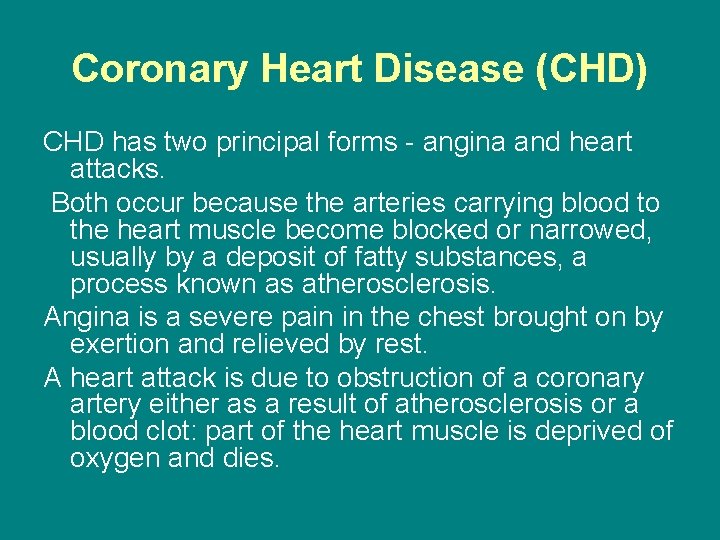 Coronary Heart Disease (CHD)

CHD has two principal forms - angina and heart attacks.

Both occur because the arteries carrying blood to the heart muscle become blocked or narrowed, usually by a deposit of fatty substances, a process known as atherosclerosis.

Angina is a severe pain in the chest brought on by exertion and relieved by rest.

A heart attack is due to obstruction of a coronary artery either as a result of atherosclerosis or a blood clot: part of the heart muscle is deprived of oxygen and dies.